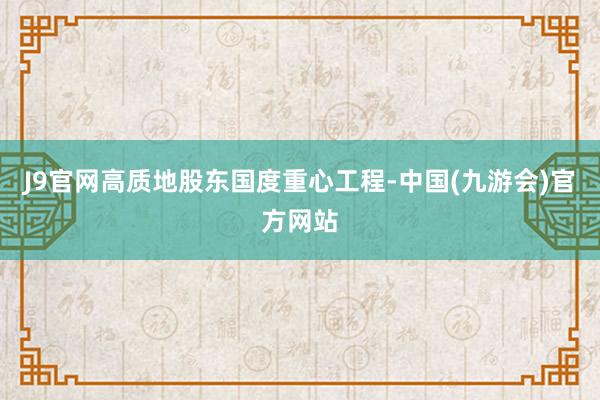 J9官网高质地股东国度重心工程-中国(九游会)官方网站